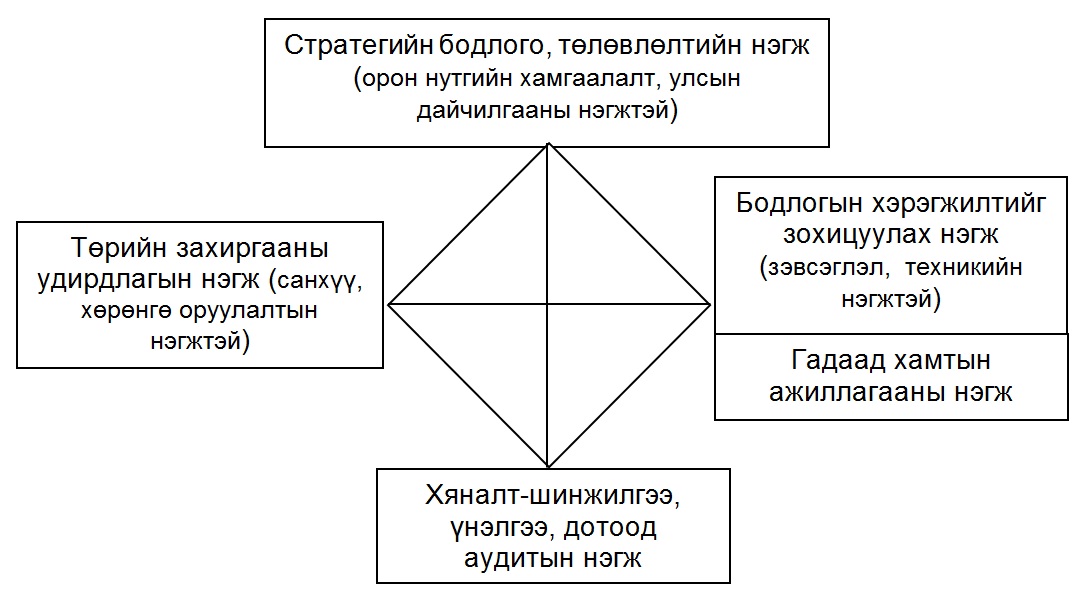 Стратегийн бодлого, төлөвлөлтийн нэгж (орон нутгийн хамгаалалт, улсын дайчилгааны нэгжтэй)

Төрийн захиргааны удирдлагын нэгж (санхүү, хөрөнгө оруулалтын нэгжтэй)

Бодлогын хэрэгжилтийг зохицуулах нэгж (зэвсэглэл, техникийн нэгжтэй)

Гадаад хамтын ажиллагааны нэгж

Хяналт-шинжилгээ, үнэлгээ, дотоод аудитын нэгж